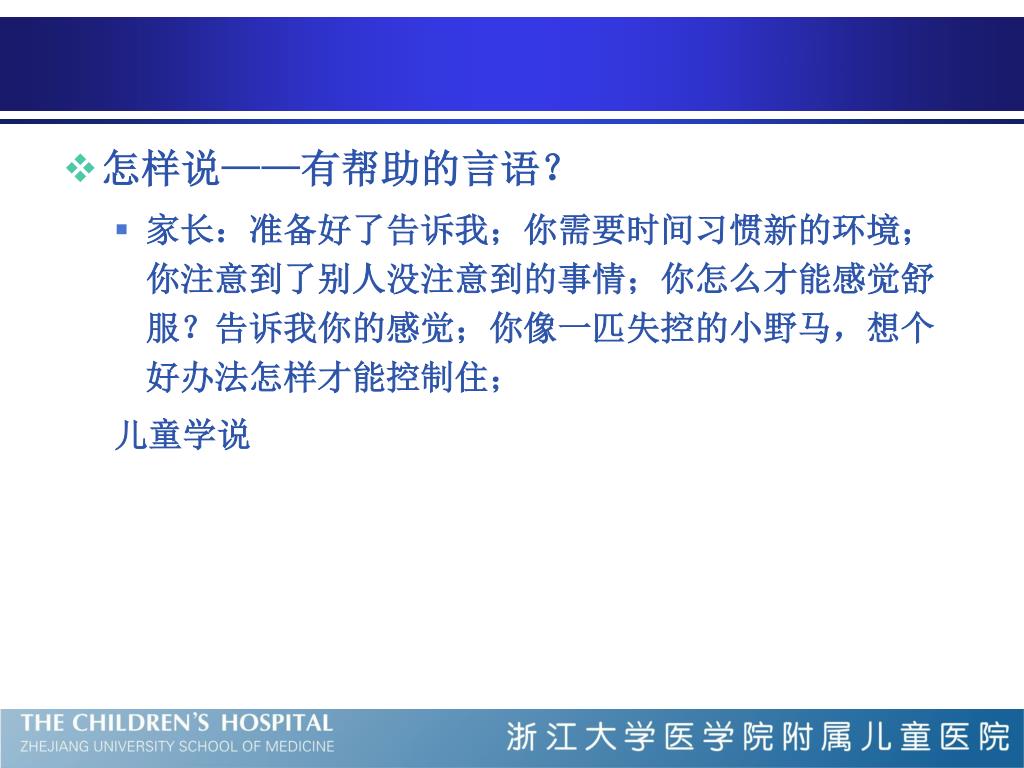 怎样说——有帮助的言语？

家长：准备好了告诉我；你需要时间习惯新的环境；你注意到了别人没注意到的事情；你怎么才能感觉舒服？告诉我你的感觉；你像一匹失控的小野马，想个好办法怎样才能控制住；

儿童学说

THE CHILDREN'S HOSPITAL
ZHEJIANG UNIVERSITY SCHOOL OF MEDICINE
浙江大学医学院附属儿童医院